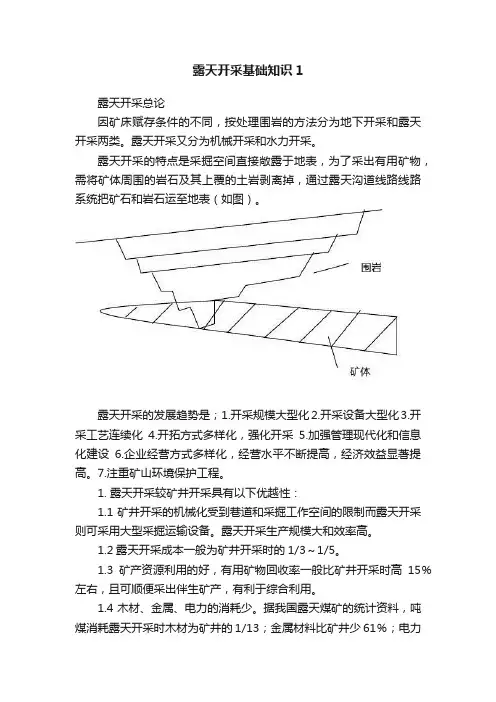 露天开采基础知识 1

露天开采总论

因矿床赋存条件的不同，按处理围岩的方法分为地下开采和露天开采两类。露天开采又分为机械开采和水力开采。

露天开采的特点是采掘空间直接敞露于地表，为了采出有用矿物，需将矿体周围的岩石及其上覆的土岩剥离掉，通过露天沟道线路线路系统把矿石和岩石运至地表（如图）。

围岩

矿体

露天开采的发展趋势是；1.开采规模大型化 2.开采设备大型化 3.开采工艺连续化 4.开拓方式多样化，强化开采 5.加强管理现代化和信息化建设 6.企业经营方式多样化，经营水平不断提高，经济效益显著提高。7.注重矿山环境保护工程。

1. 露天开采较矿井开采具有以下优越性：

1.1 矿井开采的机械化受到巷道和采掘工作空间的限制而露天开采则可采用大型采掘运输设备。露天开采生产规模大和效率高。

1.2 露天开采成本一般为矿井开采时的 1/3～1/5。

1.3 矿产资源利用的好，有用矿物回收率一般比矿井开采时高 15%左右，且可顺便采出伴生矿产，有利于综合利用。

1.4 木材、金属、电力的消耗少。据我国露天煤矿的统计资料，吨煤消耗露天开采时木材为矿井的 1/13；金属材料比矿井少 61%；电力